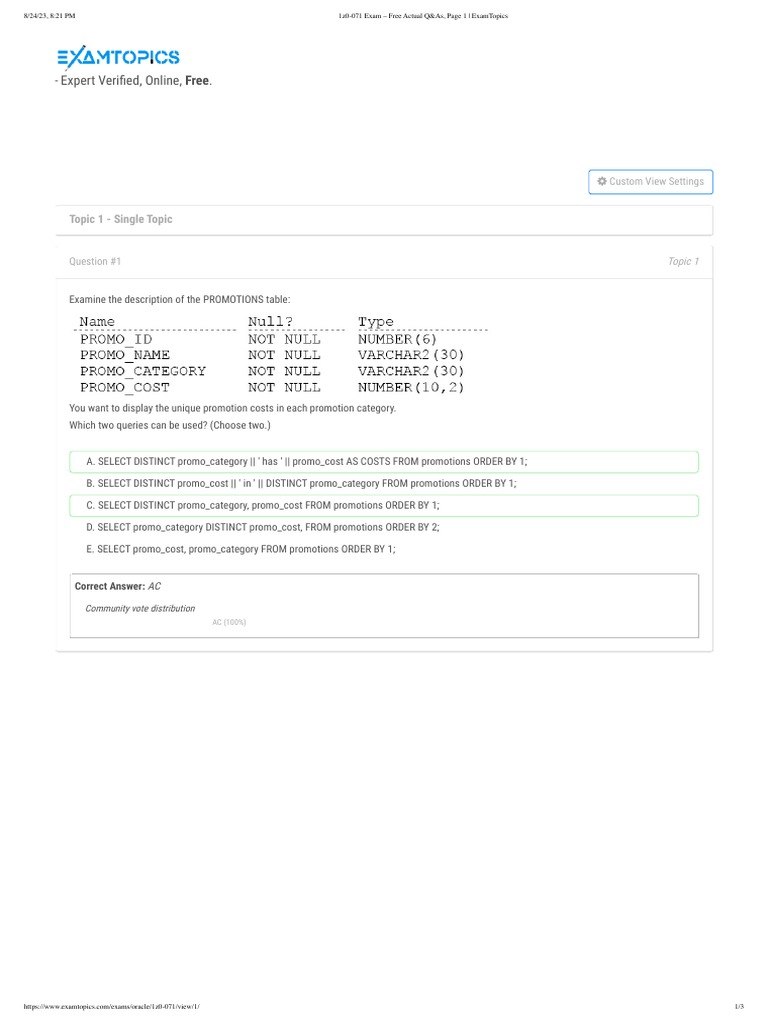 8/24/23, 8:21 PM 1z0-071 Exam – Free Actual Q&As, Page 1 | ExamTopics

EXAMTOPICS
- Expert Verified, Online, Free.

Custom View Settings

Topic 1 - Single Topic

Question #1 Topic 1

Examine the description of the PROMOTIONS table:

| Name | Null? | Type |
|---|---|---|
| PROMO_ID | NOT NULL | NUMBER(6) |
| PROMO_NAME | NOT NULL | VARCHAR2(30) |
| PROMO_CATEGORY | NOT NULL | VARCHAR2(30) |
| PROMO_COST | NOT NULL | NUMBER(10,2) |

You want to display the unique promotion costs in each promotion category.
Which two queries can be used? (Choose two.)

A. SELECT DISTINCT promo_category || ' has ' || promo_cost AS COSTS FROM promotions ORDER BY 1;

B. SELECT DISTINCT promo_cost || ' in ' || DISTINCT promo_category FROM promotions ORDER BY 1;

C. SELECT DISTINCT promo_category, promo_cost FROM promotions ORDER BY 1;

D. SELECT promo_category DISTINCT promo_cost, FROM promotions ORDER BY 2;

E. SELECT promo_cost, promo_category FROM promotions ORDER BY 1;

Correct Answer: AC

Community vote distribution

AC (100%)

https://www.examtopics.com/exams/oracle/1z0-071/view/1/ 1/3